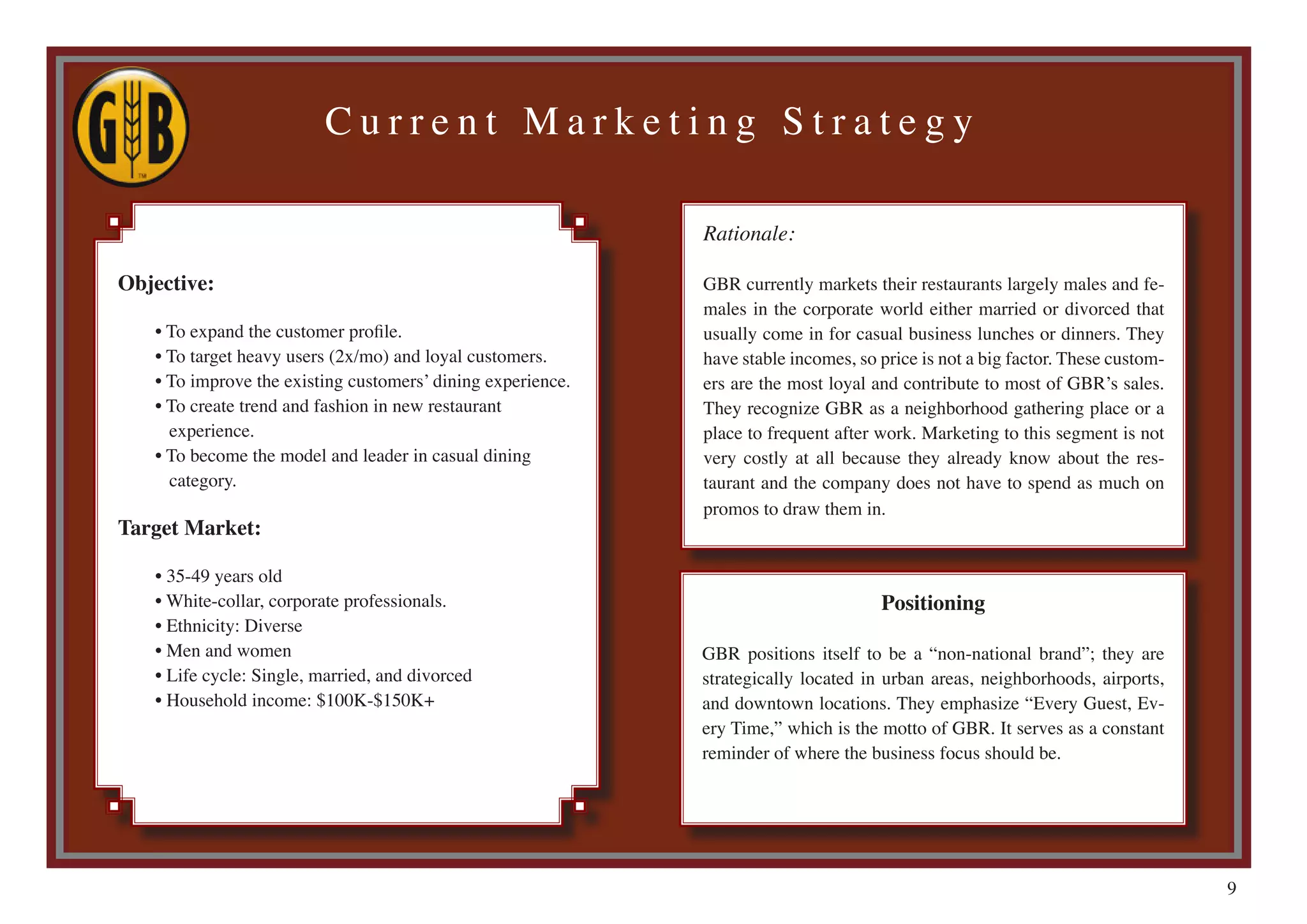 GB

Current Marketing Strategy

Objective:

• To expand the customer profile.
• To target heavy users (2x/mo) and loyal customers.
• To improve the existing customers' dining experience.
• To create trend and fashion in new restaurant experience.
• To become the model and leader in casual dining category.

Target Market:

• 35-49 years old
• White-collar, corporate professionals.
• Ethnicity: Diverse
• Men and women
• Life cycle: Single, married, and divorced
• Household income: $100K-$150K+

Rationale:

GBR currently markets their restaurants largely males and females in the corporate world either married or divorced that usually come in for casual business lunches or dinners. They have stable incomes, so price is not a big factor. These customers are the most loyal and contribute to most of GBR's sales. They recognize GBR as a neighborhood gathering place or a place to frequent after work. Marketing to this segment is not very costly at all because they already know about the restaurant and the company does not have to spend as much on promos to draw them in.

Positioning

GBR positions itself to be a "non-national brand"; they are strategically located in urban areas, neighborhoods, airports, and downtown locations. They emphasize "Every Guest, Every Time," which is the motto of GBR. It serves as a constant reminder of where the business focus should be.

9